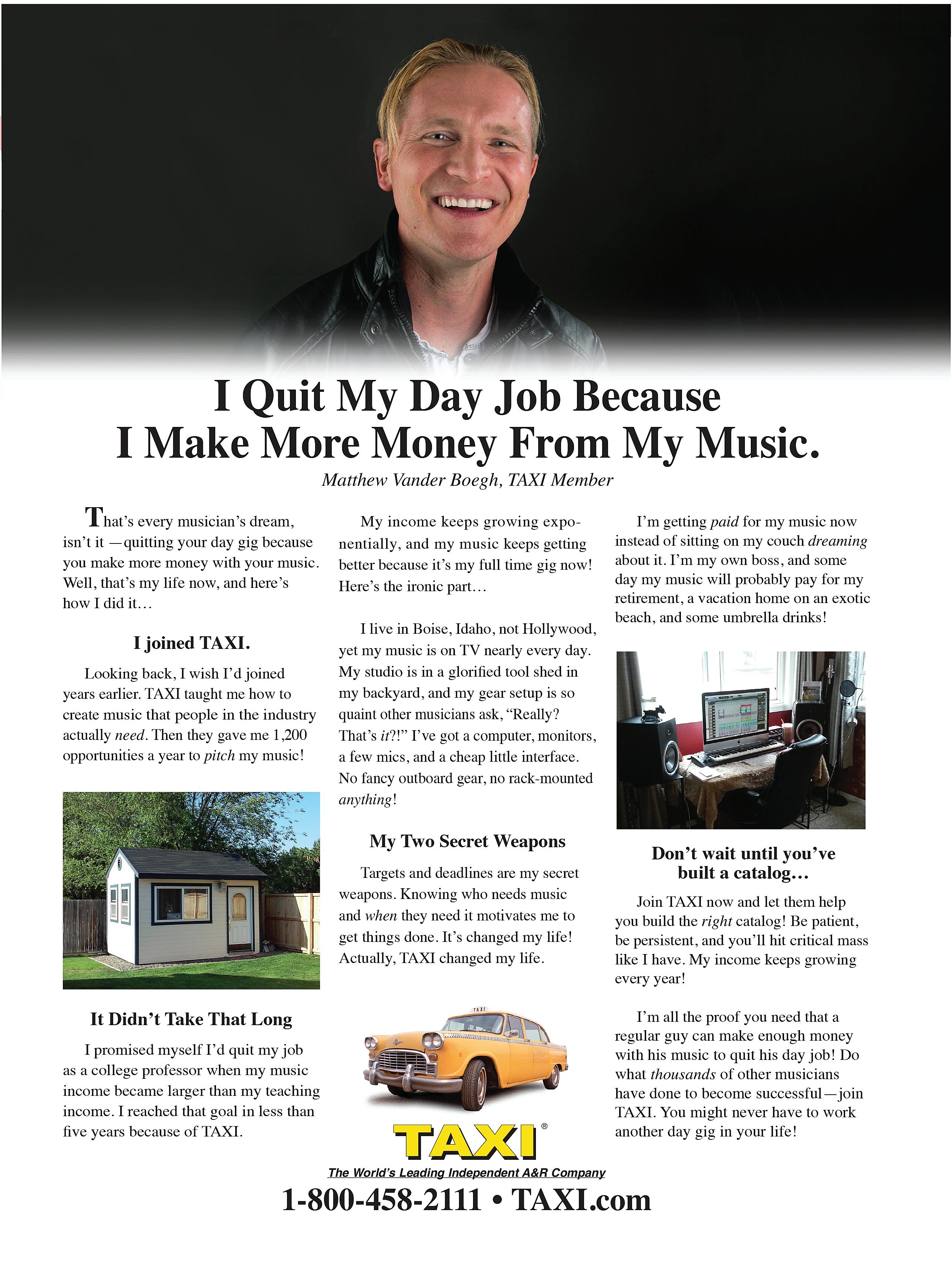 I Quit My Day Job Because
I Make More Money From My Music.

Matthew Vander Boegh, TAXI Member

That's every musician's dream, isn't it —quitting your day gig because you make more money with your music. Well, that's my life now, and here's how I did it…

I joined TAXI.

Looking back, I wish I'd joined years earlier. TAXI taught me how to create music that people in the industry actually need. Then they gave me 1,200 opportunities a year to pitch my music!

It Didn't Take That Long

I promised myself I'd quit my job as a college professor when my music income became larger than my teaching income. I reached that goal in less than five years because of TAXI.

My income keeps growing exponentially, and my music keeps getting better because it's my full time gig now! Here's the ironic part…

I live in Boise, Idaho, not Hollywood, yet my music is on TV nearly every day. My studio is in a glorified tool shed in my backyard, and my gear setup is so quaint other musicians ask, "Really? That's it?!" I've got a computer, monitors, a few mics, and a cheap little interface. No fancy outboard gear, no rack-mounted anything!

My Two Secret Weapons

Targets and deadlines are my secret weapons. Knowing who needs music and when they need it motivates me to get things done. It's changed my life! Actually, TAXI changed my life.

I'm getting paid for my music now instead of sitting on my couch dreaming about it. I'm my own boss, and some day my music will probably pay for my retirement, a vacation home on an exotic beach, and some umbrella drinks!

Don't wait until you've built a catalog…

Join TAXI now and let them help you build the right catalog! Be patient, be persistent, and you'll hit critical mass like I have. My income keeps growing every year!

I'm all the proof you need that a regular guy can make enough money with his music to quit his day job! Do what thousands of other musicians have done to become successful—join TAXI. You might never have to work another day gig in your life!

TAXI

TAXI®
The World's Leading Independent A&R Company
1-800-458-2111 • TAXI.com